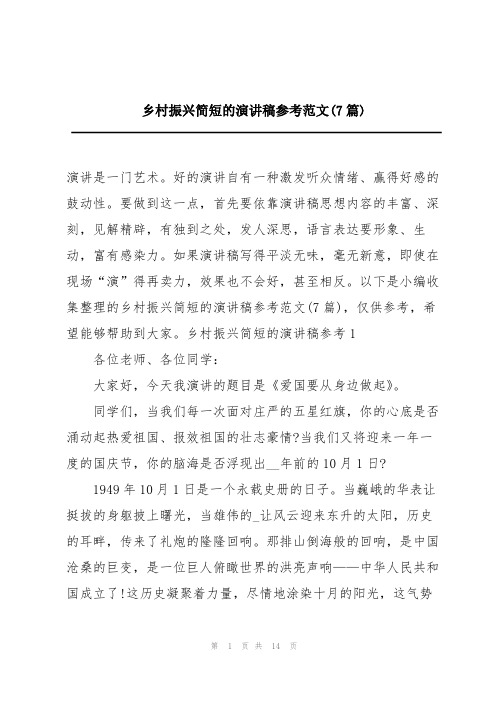 乡村振兴简短的演讲稿参考范文(7篇)

演讲是一门艺术。好的演讲自有一种激发听众情绪、赢得好感的鼓动性。要做到这一点，首先要依靠演讲稿思想内容的丰富、深刻，见解精辟，有独到之处，发人深思，语言表达要形象、生动，富有感染力。如果演讲稿写得平淡无味，毫无新意，即使在现场“演”得再卖力，效果也不会好，甚至相反。以下是小编收集整理的乡村振兴简短的演讲稿参考范文(7篇)，仅供参考，希望能够帮助到大家。乡村振兴简短的演讲稿参考1

各位老师、各位同学：

大家好，今天我演讲的题目是《爱国要从身边做起》。

同学们，当我们每一次面对庄严的五星红旗，你的心底是否涌动起热爱祖国、报效祖国的壮志豪情?当我们又将迎来一年一度的国庆节，你的脑海是否浮现出__年前的10月1日?

1949年10月1日是一个永载史册的日子。当巍峨的华表让挺拔的身躯披上曙光，当雄伟的_让风云迎来东升的太阳，历史的耳畔，传来了礼炮的隆隆回响。那排山倒海般的回响，是中国沧桑的巨变，是一位巨人俯瞰世界的洪亮声响——中华人民共和国成立了!这历史凝聚着力量，尽情地涂染十月的阳光，这气势

第 1 页 共 14 页